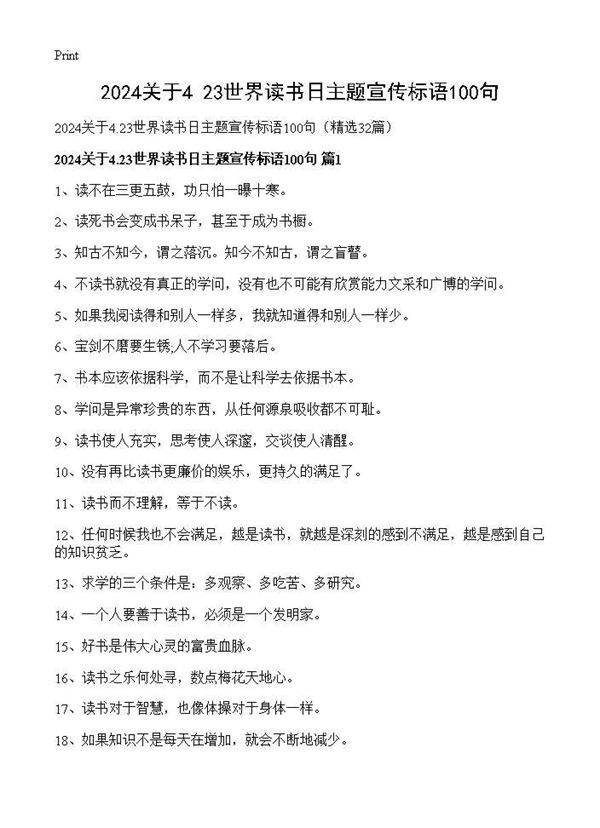 Print

2024关于4 23世界读书日主题宣传标语100句

2024关于4.23世界读书日主题宣传标语100句（精选32篇）

2024关于4.23世界读书日主题宣传标语100句 篇1

1、读不在三更五鼓，功只怕一曝十寒。

2、读死书会变成书呆子，甚至于成为书橱。

3、知古不知今，谓之落沉。知今不知古，谓之盲瞽。

4、不读书就没有真正的学问，没有也不可能有欣赏能力文采和广博的学问。

5、如果我阅读得和别人一样多，我就知道得和别人一样少。

6、宝剑不磨要生锈;人不学习要落后。

7、书本应该依据科学，而不是让科学去依据书本。

8、学问是异常珍贵的东西，从任何源泉吸收都不可耻。

9、读书使人充实，思考使人深邃，交谈使人清醒。

10、没有再比读书更廉价的娱乐，更持久的满足了。

11、读书而不理解，等于不读。

12、任何时候我也不会满足，越是读书，就越是深刻的感到不满足，越是感到自己的知识贫乏。

13、求学的三个条件是：多观察、多吃苦、多研究。

14、一个人要善于读书，必须是一个发明家。

15、好书是伟大心灵的富贵血脉。

16、读书之乐何处寻，数点梅花天地心。

17、读书对于智慧，也像体操对于身体一样。

18、如果知识不是每天在增加，就会不断地减少。